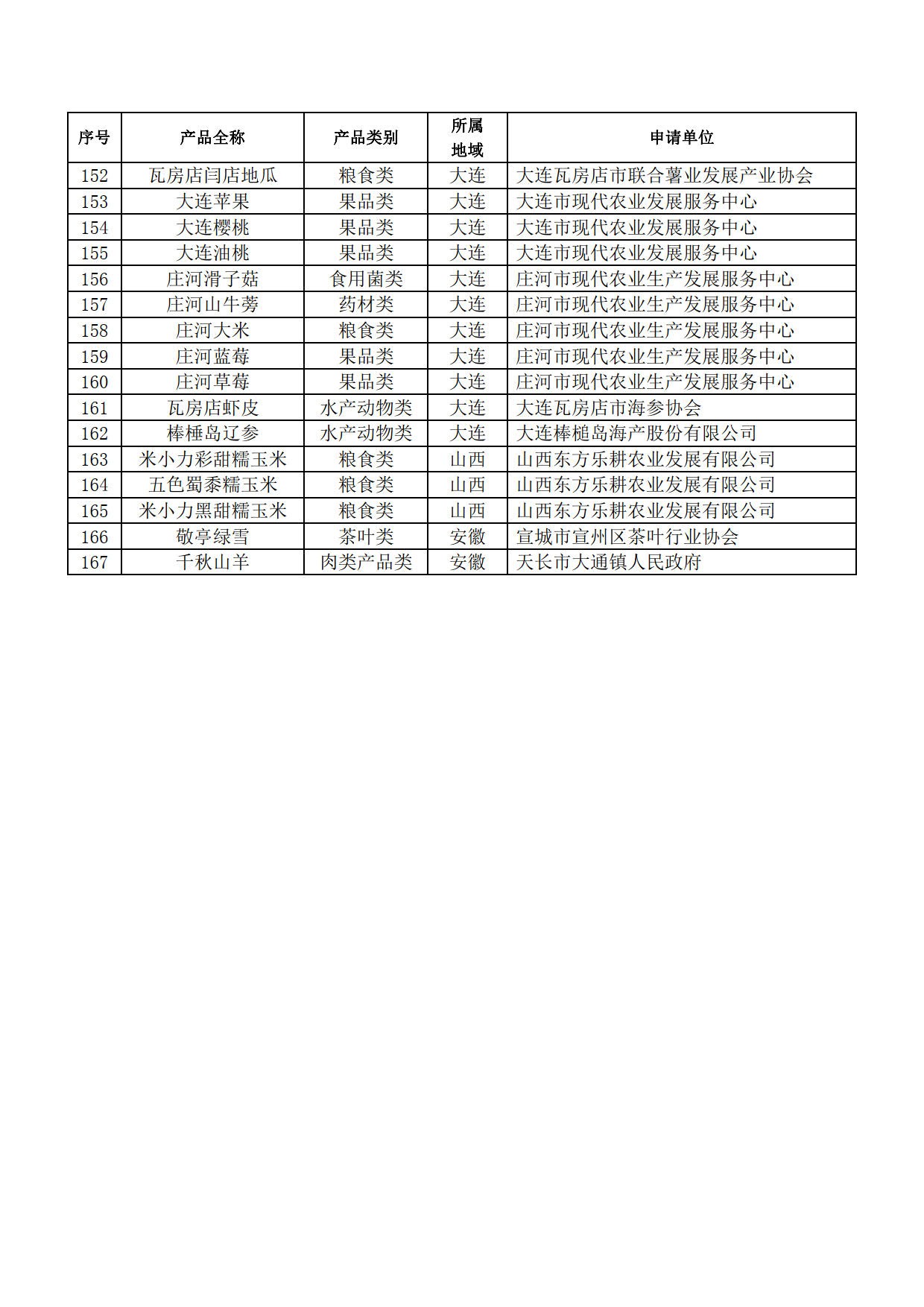 | 序号 | 产品全称 | 产品类别 | 所属地域 | 申请单位 |
|---|---|---|---|---|
| 152 | 瓦房店闫店地瓜 | 粮食类 | 大连 | 大连瓦房店市联合薯业发展产业协会 |
| 153 | 大连苹果 | 果品类 | 大连 | 大连市现代农业发展服务中心 |
| 154 | 大连樱桃 | 果品类 | 大连 | 大连市现代农业发展服务中心 |
| 155 | 大连油桃 | 果品类 | 大连 | 大连市现代农业发展服务中心 |
| 156 | 庄河滑子菇 | 食用菌类 | 大连 | 庄河市现代农业生产发展服务中心 |
| 157 | 庄河山牛蒡 | 药材类 | 大连 | 庄河市现代农业生产发展服务中心 |
| 158 | 庄河大米 | 粮食类 | 大连 | 庄河市现代农业生产发展服务中心 |
| 159 | 庄河蓝莓 | 果品类 | 大连 | 庄河市现代农业生产发展服务中心 |
| 160 | 庄河草莓 | 果品类 | 大连 | 庄河市现代农业生产发展服务中心 |
| 161 | 瓦房店虾皮 | 水产动物类 | 大连 | 大连瓦房店市海参协会 |
| 162 | 棒棰岛辽参 | 水产动物类 | 大连 | 大连棒槌岛海产股份有限公司 |
| 163 | 米小力彩甜糯玉米 | 粮食类 | 山西 | 山西东方乐耕农业发展有限公司 |
| 164 | 五色蜀黍糯玉米 | 粮食类 | 山西 | 山西东方乐耕农业发展有限公司 |
| 165 | 米小力黑甜糯玉米 | 粮食类 | 山西 | 山西东方乐耕农业发展有限公司 |
| 166 | 敬亭绿雪 | 茶叶类 | 安徽 | 宣城市宣州区茶叶行业协会 |
| 167 | 千秋山羊 | 肉类产品类 | 安徽 | 天长市大通镇人民政府 |